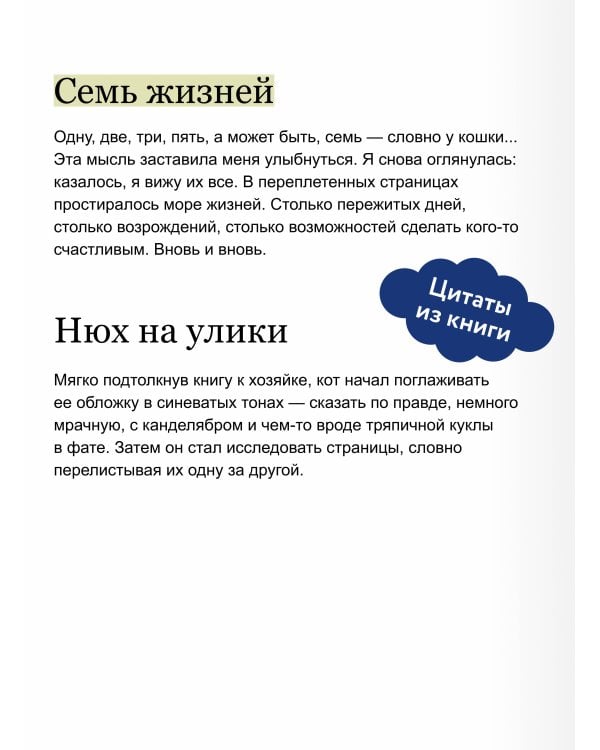 Семь жизней

Одну, две, три, пять, а может быть, семь — словно у кошки... Эта мысль заставила меня улыбнуться. Я снова оглянулась: казалось, я вижу их все. В переплетенных страницах простиралось море жизней. Столько пережитых дней, столько возрождений, столько возможностей сделать кого-то счастливым. Вновь и вновь.

Цитаты из книги

Нюх на улики

Мягко подтолкнув книгу к хозяйке, кот начал поглаживать ее обложку в синеватых тонах — сказать по правде, немного мрачную, с канделябром и чем-то вроде тряпичной куклы в фате. Затем он стал исследовать страницы, словно перелистывая их одну за другой.